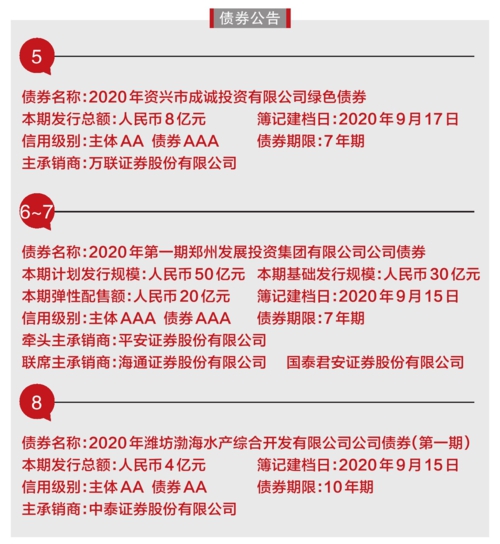 债券公告

5

债券名称:2020年资兴市成诚投资有限公司绿色债券
本期发行总额:人民币8亿元　簿记建档日:2020年9月17日
信用级别:主体AA 债券AAA　债券期限:7年期
主承销商:万联证券股份有限公司

6~7

债券名称:2020年第一期郑州发展投资集团有限公司公司债券
本期计划发行规模:人民币50亿元　本期基础发行规模:人民币30亿元
本期弹性配售额:人民币20亿元　簿记建档日:2020年9月15日
信用级别:主体AAA 债券AAA　债券期限:7年期
牵头主承销商:平安证券股份有限公司
联席主承销商:海通证券股份有限公司　国泰君安证券股份有限公司

8

债券名称:2020年潍坊渤海水产综合开发有限公司公司债券(第一期)
本期发行总额:人民币4亿元　簿记建档日:2020年9月15日
信用级别:主体AA 债券AA　债券期限:10年期
主承销商:中泰证券股份有限公司